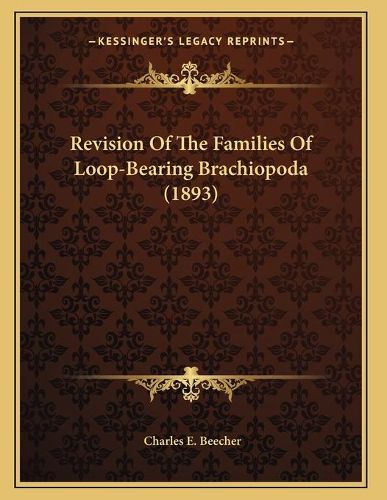 —KESSINGER'S LEGACY REPRINTS—

Revision Of The Families Of Loop-Bearing Brachiopoda (1893)

Charles E. Beecher